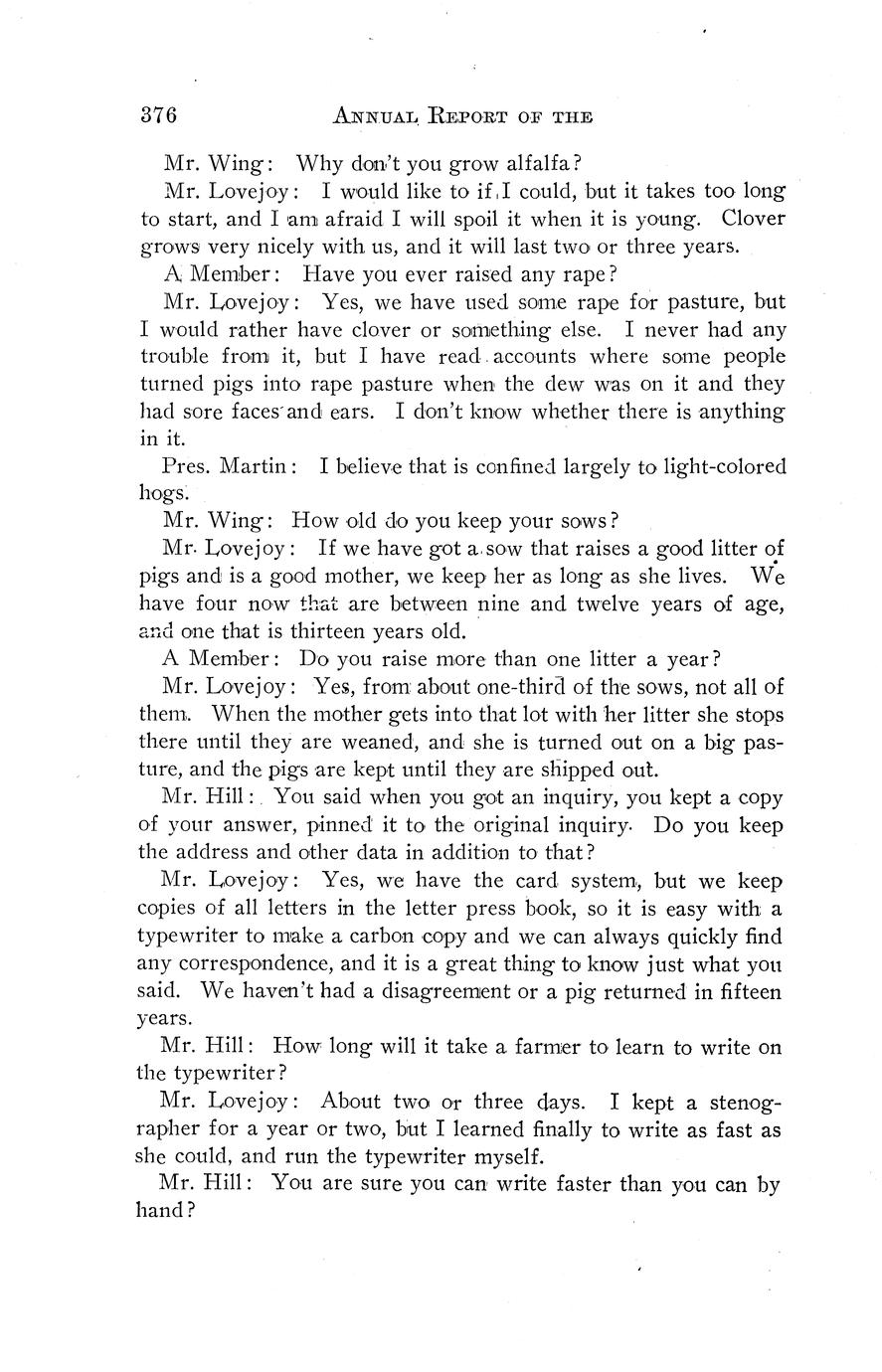 376 ANNUAL REPORT OF THE

Mr. Wing: Why don't you grow alfalfa?

Mr. Lovejoy: I would like to if I could, but it takes too long to start, and I am afraid I will spoil it when it is young. Clover grows very nicely with us, and it will last two or three years.

A Member: Have you ever raised any rape?

Mr. Lovejoy: Yes, we have used some rape for pasture, but I would rather have clover or something else. I never had any trouble from it, but I have read accounts where some people turned pigs into rape pasture when the dew was on it and they had sore faces and ears. I don't know whether there is anything in it.

Pres. Martin: I believe that is confined largely to light-colored hogs.

Mr. Wing: How old do you keep your sows?

Mr. Lovejoy: If we have got a sow that raises a good litter of pigs and is a good mother, we keep her as long as she lives. We have four now that are between nine and twelve years of age, and one that is thirteen years old.

A Member: Do you raise more than one litter a year?

Mr. Lovejoy: Yes, from about one-third of the sows, not all of them. When the mother gets into that lot with her litter she stops there until they are weaned, and she is turned out on a big pasture, and the pigs are kept until they are shipped out.

Mr. Hill: You said when you got an inquiry, you kept a copy of your answer, pinned it to the original inquiry. Do you keep the address and other data in addition to that?

Mr. Lovejoy: Yes, we have the card system, but we keep copies of all letters in the letter press book, so it is easy with a typewriter to make a carbon copy and we can always quickly find any correspondence, and it is a great thing to know just what you said. We haven't had a disagreement or a pig returned in fifteen years.

Mr. Hill: How long will it take a farmer to learn to write on the typewriter?

Mr. Lovejoy: About two or three days. I kept a stenographer for a year or two, but I learned finally to write as fast as she could, and run the typewriter myself.

Mr. Hill: You are sure you can write faster than you can by hand?